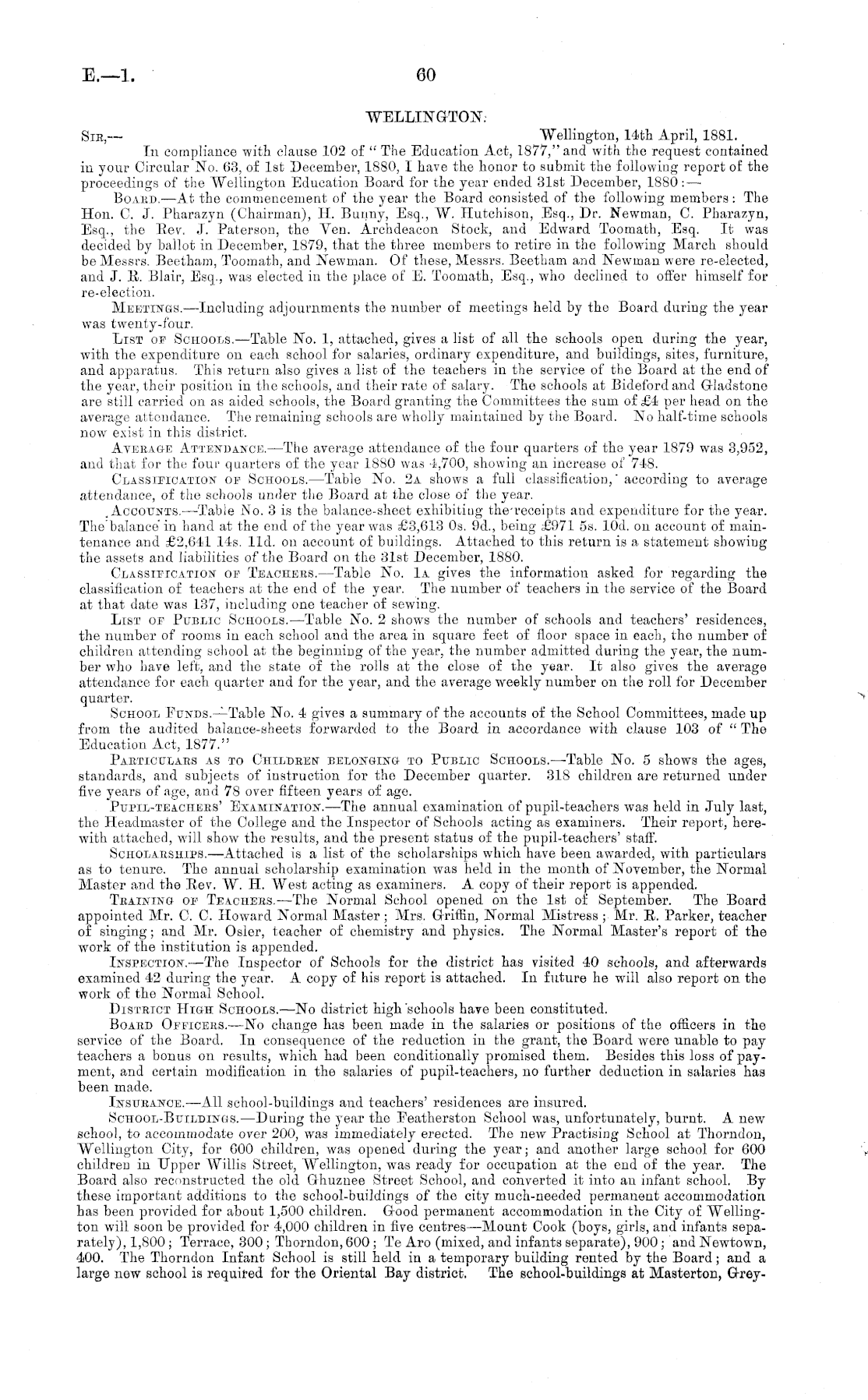 E.—1.

60

WELLINGTON.

SIR,—

Wellington, 14th April, 1881.

In compliance with clause 102 of "The Education Act, 1877," and with the request contained in your Circular No. 63, of 1st December, 1880, I have the honor to submit the following report of the proceedings of the Wellington Education Board for the year ended 31st December, 1880:—

BOARD.—At the commencement of the year the Board consisted of the following members: The Hon. C. J. Pharazyn (Chairman), H. Bunny, Esq., W. Hutchison, Esq., Dr. Newman, C. Pharazyn, Esq., the Rev. J. Paterson, the Ven. Archdeacon Stock, and Edward Toomath, Esq. It was decided by ballot in December, 1879, that the three members to retire in the following March should be Messrs. Beetham, Toomath, and Newman. Of these, Messrs. Beetham and Newman were re-elected, and J. R. Blair, Esq., was elected in the place of E. Toomath, Esq., who declined to offer himself for re-election.

MEETINGS.—Including adjournments the number of meetings held by the Board during the year was twenty-four.

LIST OF SCHOOLS.—Table No. 1, attached, gives a list of all the schools open during the year, with the expenditure on each school for salaries, ordinary expenditure, and buildings, sites, furniture, and apparatus. This return also gives a list of the teachers in the service of the Board at the end of the year, their position in the schools, and their rate of salary. The schools at Bideford and Gladstone are still carried on as aided schools, the Board granting the Committees the sum of £4 per head on the average attendance. The remaining schools are wholly maintained by the Board. No half-time schools now exist in this district.

AVERAGE ATTENDANCE.—The average attendance of the four quarters of the year 1879 was 3,952, and that for the four quarters of the year 1880 was 4,700, showing an increase of 748.

CLASSIFICATION OF SCHOOLS.—Table No. 2A shows a full classification, according to average attendance, of the schools under the Board at the close of the year.

ACCOUNTS.—Table No. 3 is the balance-sheet exhibiting the receipts and expenditure for the year. The balance in hand at the end of the year was £3,613 0s. 9d., being £971 5s. 10d. on account of maintenance and £2,641 14s. 11d. on account of buildings. Attached to this return is a statement showing the assets and liabilities of the Board on the 31st December, 1880.

CLASSIFICATION OF TEACHERS.—Table No. 1A gives the information asked for regarding the classification of teachers at the end of the year. The number of teachers in the service of the Board at that date was 137, including one teacher of sewing.

LIST OF PUBLIC SCHOOLS.—Table No. 2 shows the number of schools and teachers' residences, the number of rooms in each school and the area in square feet of floor space in each, the number of children attending school at the beginning of the year, the number admitted during the year, the number who have left, and the state of the rolls at the close of the year. It also gives the average attendance for each quarter and for the year, and the average weekly number on the roll for December quarter.

SCHOOL FUNDS.—Table No. 4 gives a summary of the accounts of the School Committees, made up from the audited balance-sheets forwarded to the Board in accordance with clause 103 of "The Education Act, 1877."

PARTICULARS AS TO CHILDREN BELONGING TO PUBLIC SCHOOLS.—Table No. 5 shows the ages, standards, and subjects of instruction for the December quarter. 318 children are returned under five years of age, and 78 over fifteen years of age.

PUPIL-TEACHERS' EXAMINATION.—The annual examination of pupil-teachers was held in July last, the Headmaster of the College and the Inspector of Schools acting as examiners. Their report, herewith attached, will show the results, and the present status of the pupil-teachers' staff.

SCHOLARSHIPS.—Attached is a list of the scholarships which have been awarded, with particulars as to tenure. The annual scholarship examination was held in the month of November, the Normal Master and the Rev. W. H. West acting as examiners. A copy of their report is appended.

TRAINING OF TEACHERS.—The Normal School opened on the 1st of September. The Board appointed Mr. C. C. Howard Normal Master; Mrs. Griffin, Normal Mistress; Mr. R. Parker, teacher of singing; and Mr. Osler, teacher of chemistry and physics. The Normal Master's report of the work of the institution is appended.

INSPECTION.—The Inspector of Schools for the district has visited 40 schools, and afterwards examined 42 during the year. A copy of his report is attached. In future he will also report on the work of the Normal School.

DISTRICT HIGH SCHOOLS.—No district high schools have been constituted.

BOARD OFFICERS.—No change has been made in the salaries or positions of the officers in the service of the Board. In consequence of the reduction in the grant, the Board were unable to pay teachers a bonus on results, which had been conditionally promised them. Besides this loss of payment, and certain modification in the salaries of pupil-teachers, no further deduction in salaries has been made.

INSURANCE.—All school-buildings and teachers' residences are insured.

SCHOOL-BUILDINGS.—During the year the Featherston School was, unfortunately, burnt. A new school, to accommodate over 200, was immediately erected. The new Practising School at Thorndon, Wellington City, for 600 children, was opened during the year; and another large school for 600 children in Upper Willis Street, Wellington, was ready for occupation at the end of the year. The Board also reconstructed the old Ghuznee Street School, and converted it into an infant school. By these important additions to the school-buildings of the city much-needed permanent accommodation has been provided for about 1,500 children. Good permanent accommodation in the City of Wellington will soon be provided for 4,000 children in five centres—Mount Cook (boys, girls, and infants separately), 1,800; Terrace, 300; Thorndon, 600; Te Aro (mixed, and infants separate), 900; and Newtown, 400. The Thorndon Infant School is still held in a temporary building rented by the Board; and a large new school is required for the Oriental Bay district. The school-buildings at Masterton, Grey-